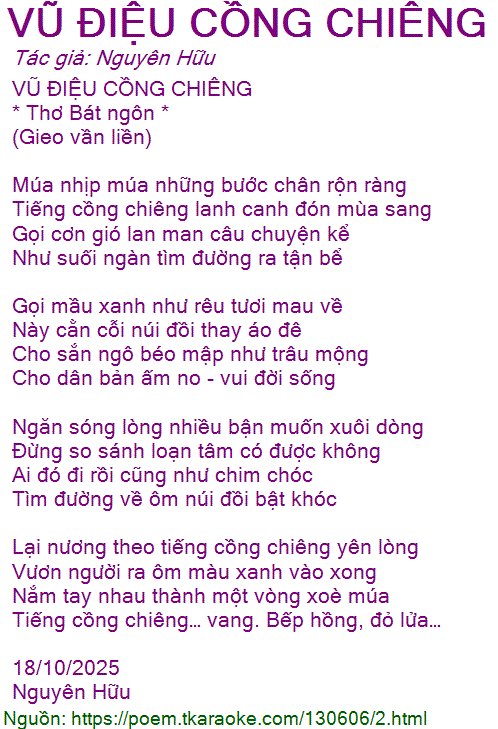 VŨ ĐIỆU CỒNG CHIÊNG

Tác giả: Nguyên Hữu

VŨ ĐIỆU CỒNG CHIÊNG
* Thơ Bát ngôn *
(Gieo vần liền)

Múa nhịp múa những bước chân rộn ràng
Tiếng cồng chiêng lanh canh đón mùa sang
Gọi cơn gió lan man câu chuyện kể
Như suối ngàn tìm đường ra tận bể

Gọi mầu xanh như rêu tươi mau về
Này cằn cỗi núi đồi thay áo đê
Cho sắn ngô béo mập như trâu mộng
Cho dân bản ấm no - vui đời sống

Ngăn sóng lòng nhiều bận muốn xuôi dòng
Đừng so sánh loạn tâm có được không
Ai đó đi rồi cũng như chim chóc
Tìm đường về ôm núi đồi bật khóc

Lại nương theo tiếng cồng chiêng yên lòng
Vươn người ra ôm màu xanh vào xong
Nắm tay nhau thành một vòng xoè múa
Tiếng cồng chiêng... vang. Bếp hồng, đỏ lửa...

18/10/2025
Nguyên Hữu

Nguồn: https://poem.tkaraoke.com/130606/2.html